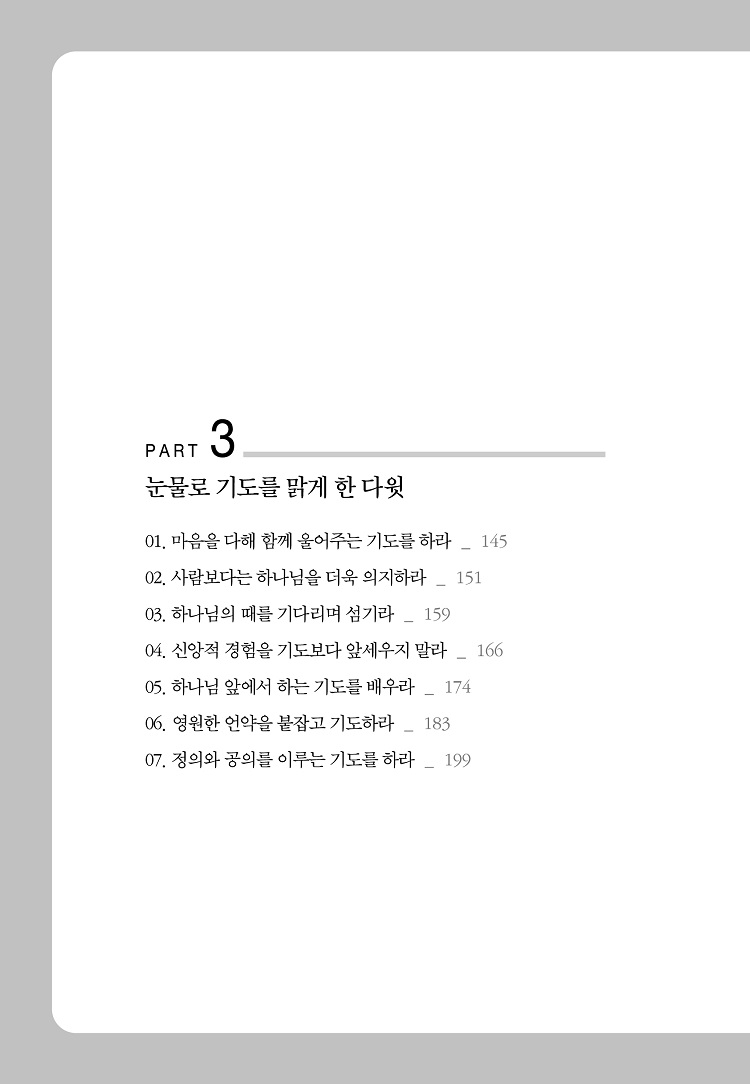 PART 3

눈물로 기도를 맑게 한 다윗

01. 마음을 다해 함께 울어주는 기도를 하라 _ 145

02. 사람보다는 하나님을 더욱 의지하라 _ 151

03. 하나님의 때를 기다리며 섬기라 _ 159

04. 신앙적 경험을 기도보다 앞세우지 말라 _ 166

05. 하나님 앞에서 하는 기도를 배우라 _ 174

06. 영원한 언약을 붙잡고 기도하라 _ 183

07. 정의와 공의를 이루는 기도를 하라 _ 199